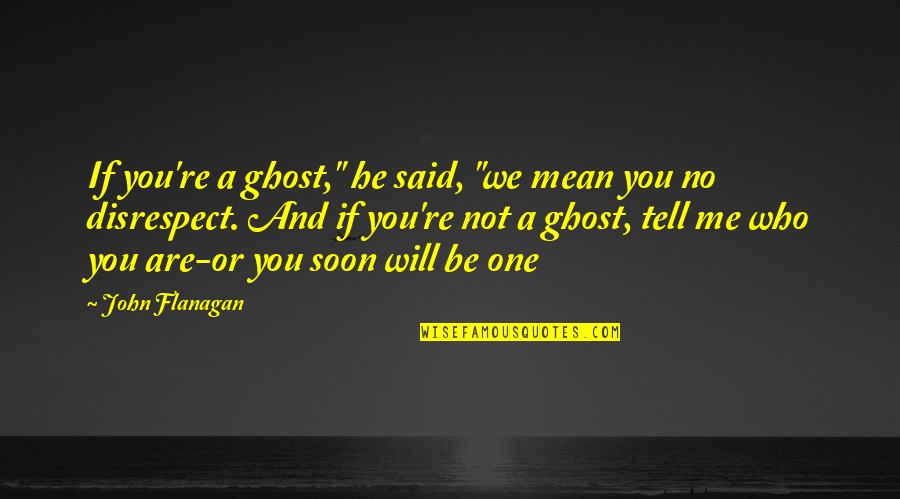 If you're a ghost," he said, "we mean you no disrespect. And if you're not a ghost, tell me who you are-or you soon will be one

~ John Flanagan

WISEFAMOUSQUOTES.COM